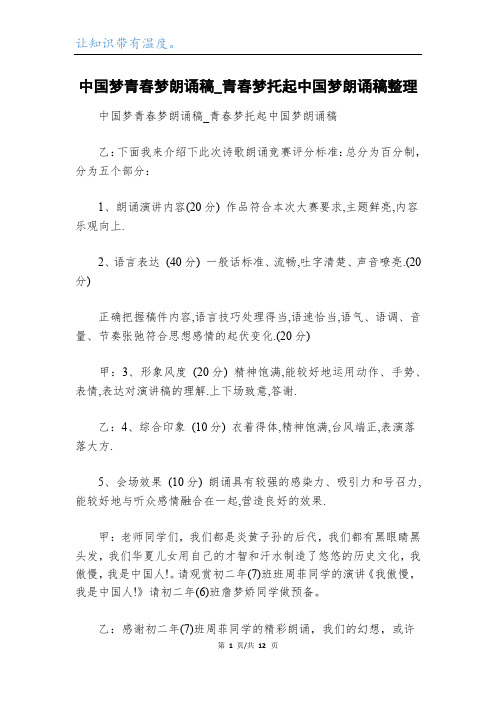 让知识带有温度。

中国梦青春梦朗诵稿_青春梦托起中国梦朗诵稿整理

中国梦青春梦朗诵稿_青春梦托起中国梦朗诵稿

乙：下面我来介绍下此次诗歌朗诵竞赛评分标准：总分为百分制，分为五个部分：

1、朗诵演讲内容(20分) 作品符合本次大赛要求,主题鲜亮,内容乐观向上.

2、语言表达 (40分) 一般话标准、流畅,吐字清楚、声音嘹亮.(20分)

正确把握稿件内容,语言技巧处理得当,语速恰当,语气、语调、音量、节奏张弛符合思想感情的起伏变化.(20分)

甲：3、形象风度 (20分) 精神饱满,能较好地运用动作、手势、表情,表达对演讲稿的理解.上下场致意,答谢.

乙：4、综合印象 (10分) 衣着得体,精神饱满,台风端正,表演落落大方.

5、会场效果 (10分) 朗诵具有较强的感染力、吸引力和号召力,能较好地与听众感情融合在一起,营造良好的效果.

甲：老师同学们，我们都是炎黄子孙的后代，我们都有黑眼睛黑头发，我们华夏儿女用自己的才智和汗水制造了悠悠的历史文化，我傲慢，我是中国人!。请观赏初二年(7)班班周菲同学的演讲《我傲慢，我是中国人!》请初二年(6)班詹梦娇同学做预备。

乙：感谢初二年(7)班周菲同学的精彩朗诵，我们的幻想，或许

第 1 页/共 12 页